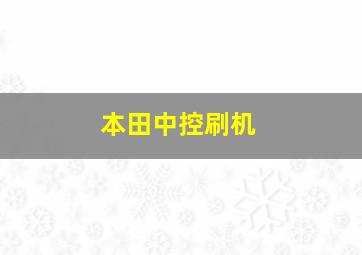 本田中控刷机